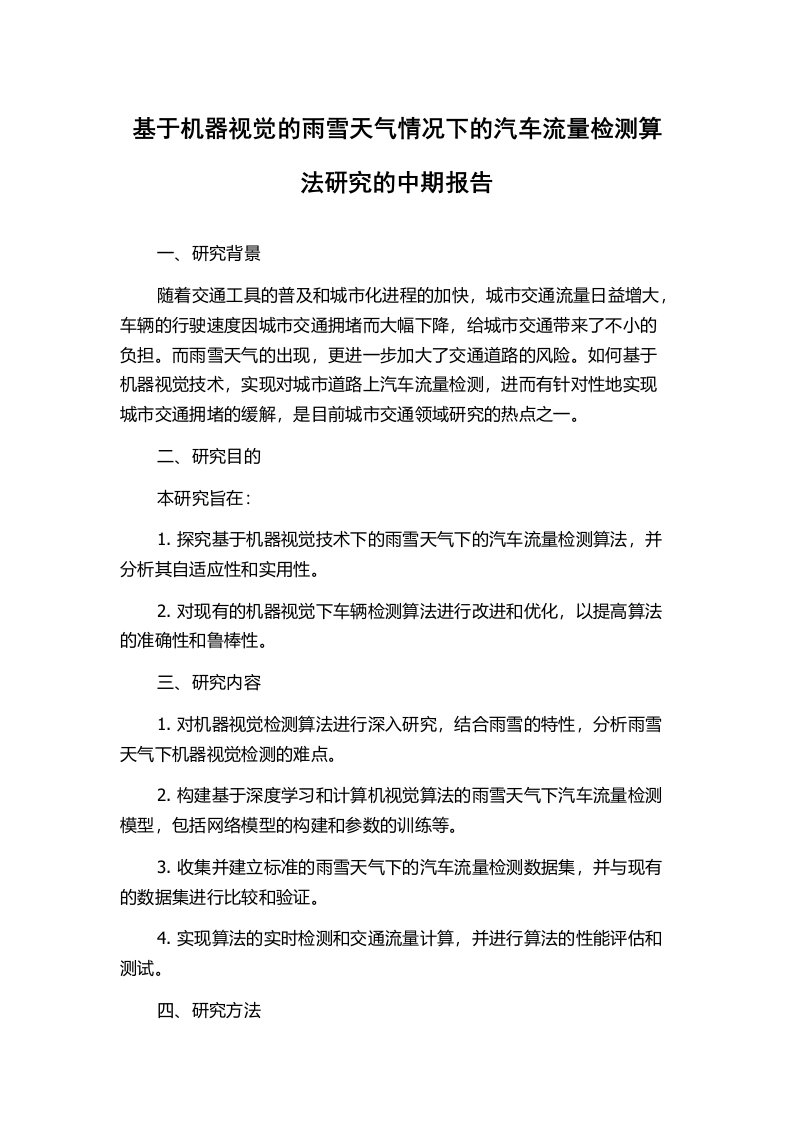 基于机器视觉的雨雪天气情况下的汽车流量检测算法研究的中期报告

一、研究背景

随着交通工具的普及和城市化进程的加快，城市交通流量日益增大，车辆的行驶速度因城市交通拥堵而大幅下降，给城市交通带来了不小的负担。而雨雪天气的出现，更进一步加大了交通道路的风险。如何基于机器视觉技术，实现对城市道路上汽车流量检测，进而有针对性地实现城市交通拥堵的缓解，是目前城市交通领域研究的热点之一。

二、研究目的

本研究旨在：

1. 探究基于机器视觉技术下的雨雪天气下的汽车流量检测算法，并分析其自适应性和实用性。

2. 对现有的机器视觉下车辆检测算法进行改进和优化，以提高算法的准确性和鲁棒性。

三、研究内容

1. 对机器视觉检测算法进行深入研究，结合雨雪的特性，分析雨雪天气下机器视觉检测的难点。

2. 构建基于深度学习和计算机视觉算法的雨雪天气下汽车流量检测模型，包括网络模型的构建和参数的训练等。

3. 收集并建立标准的雨雪天气下的汽车流量检测数据集，并与现有的数据集进行比较和验证。

4. 实现算法的实时检测和交通流量计算，并进行算法的性能评估和测试。

四、研究方法